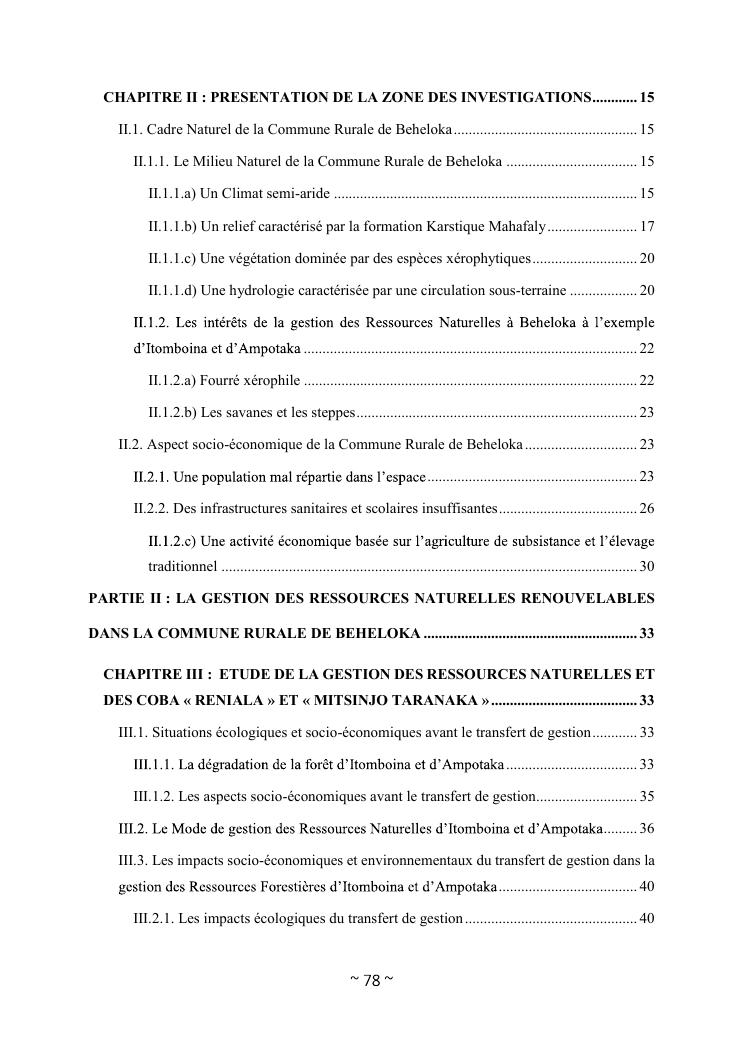 CHAPITRE II : PRESENTATION DE LA ZONE DES INVESTIGATIONS 15

II.1. Cadre Naturel de la Commune Rurale de Beheloka 15

II.1.1. Le Milieu Naturel de la Commune Rurale de Beheloka 15

II.1.1.a) Un Climat semi-aride 15

II.1.1.b) Un relief caractérisé par la formation Karstique Mahafaly 17

II.1.1.c) Une végétation dominée par des espèces xérophytiques 20

II.1.1.d) Une hydrologie caractérisée par une circulation sous-terraine 20

II.1.2. Les intérêts de la gestion des Ressources Naturelles à Beheloka à l'exemple d'Itomboina et d'Ampotaka 22

II.1.2.a) Fourré xérophile 22

II.1.2.b) Les savanes et les steppes 23

II.2. Aspect socio-économique de la Commune Rurale de Beheloka 23

II.2.1. Une population mal répartie dans l'espace 23

II.2.2. Des infrastructures sanitaires et scolaires insuffisantes 26

II.1.2.c) Une activité économique basée sur l'agriculture de subsistance et l'élevage traditionnel 30

PARTIE II : LA GESTION DES RESSOURCES NATURELLES RENOUVELABLES DANS LA COMMUNE RURALE DE BEHELOKA 33

CHAPITRE III : ETUDE DE LA GESTION DES RESSOURCES NATURELLES ET DES COBA « RENIALA » ET « MITSINJO TARANAKA » 33

III.1. Situations écologiques et socio-économiques avant le transfert de gestion 33

III.1.1. La dégradation de la forêt d'Itomboina et d'Ampotaka 33

III.1.2. Les aspects socio-économiques avant le transfert de gestion 35

III.2. Le Mode de gestion des Ressources Naturelles d'Itomboina et d'Ampotaka 36

III.3. Les impacts socio-économiques et environnementaux du transfert de gestion dans la gestion des Ressources Forestières d'Itomboina et d'Ampotaka 40

III.2.1. Les impacts écologiques du transfert de gestion 40

~ 78 ~